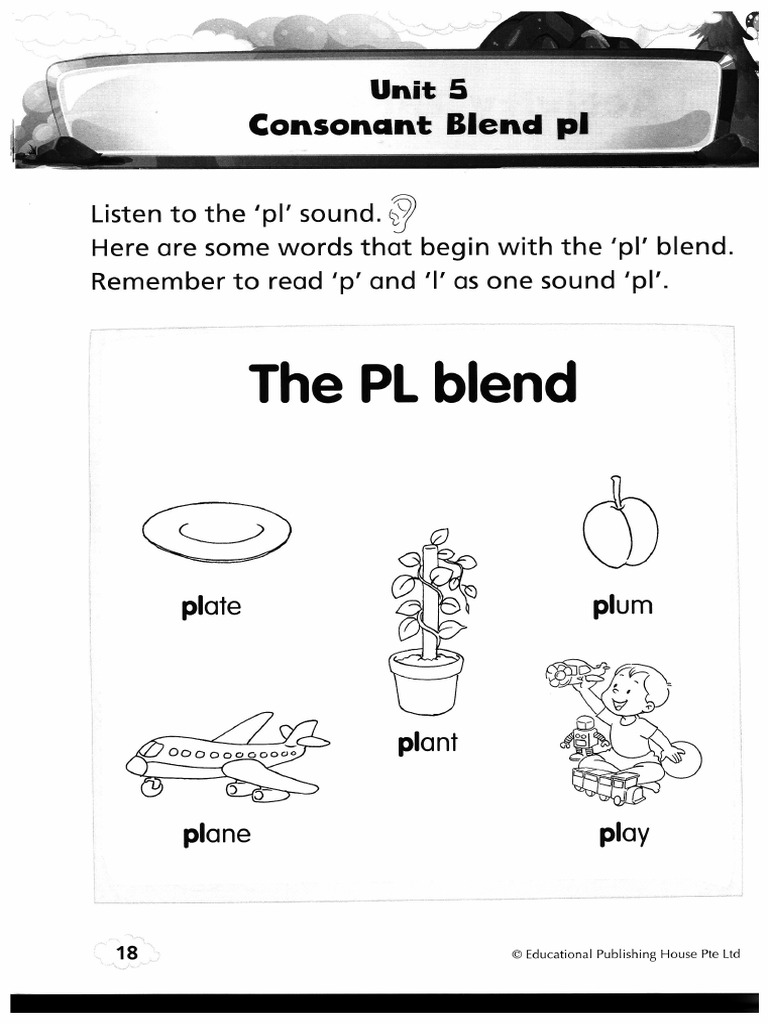 Unit 5
Consonant Blend pl

Listen to the 'pl' sound.
Here are some words that begin with the 'pl' blend.
Remember to read 'p' and 'l' as one sound 'pl'.

The PL blend

plate

plum

plant

plane

play

18

© Educational Publishing House Pte Ltd